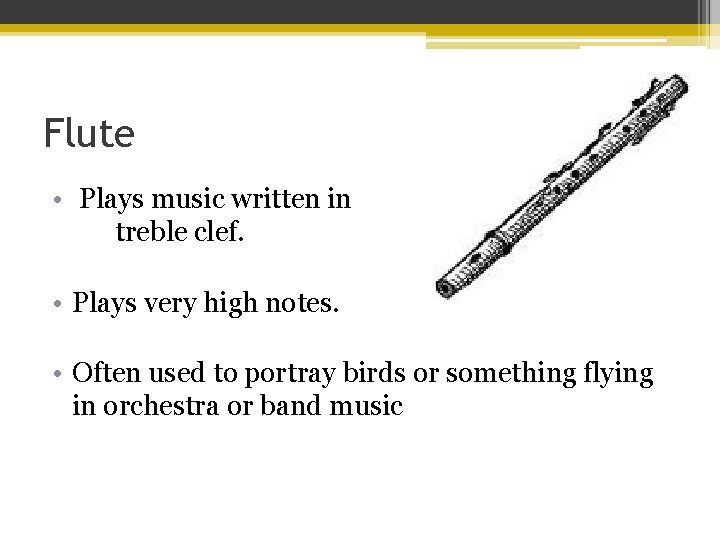 Flute

• Plays music written in treble clef.

• Plays very high notes.

• Often used to portray birds or something flying in orchestra or band music